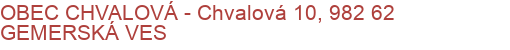 OBEC CHVALOVÁ - Chvalová 10, 982 62 GEMERSKÁ VES